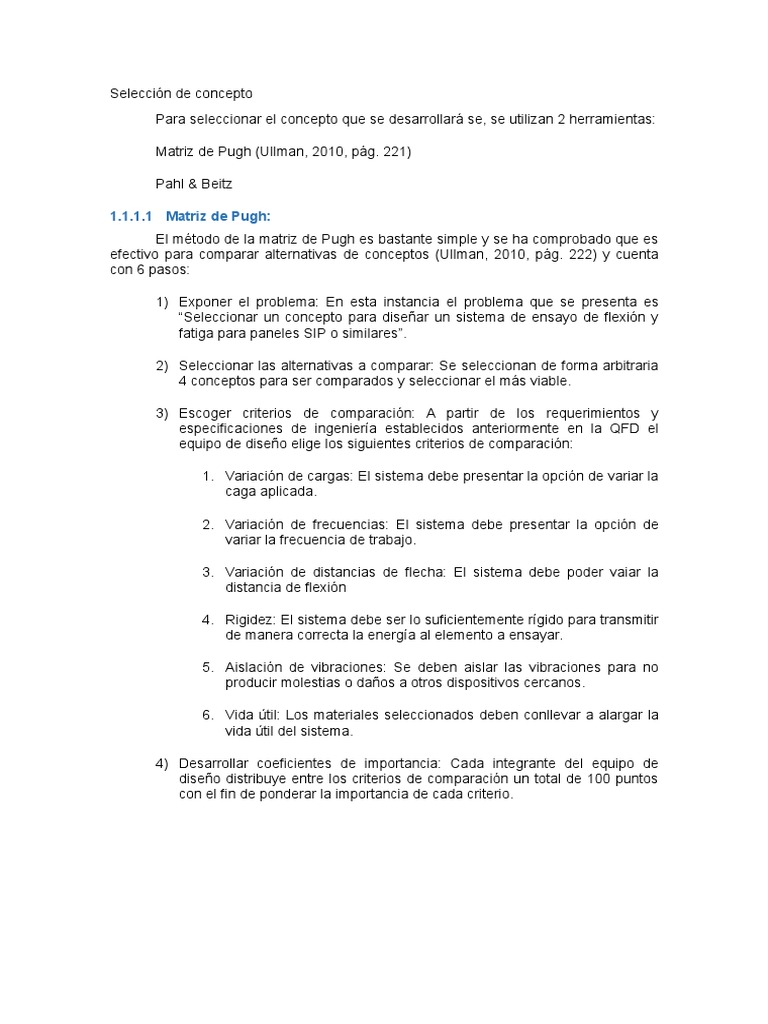 Selección de concepto

Para seleccionar el concepto que se desarrollará se, se utilizan 2 herramientas:

Matriz de Pugh (Ullman, 2010, pág. 221)

Pahl & Beitz

1.1.1.1 Matriz de Pugh:

El método de la matriz de Pugh es bastante simple y se ha comprobado que es efectivo para comparar alternativas de conceptos (Ullman, 2010, pág. 222) y cuenta con 6 pasos:

1) Exponer el problema: En esta instancia el problema que se presenta es "Seleccionar un concepto para diseñar un sistema de ensayo de flexión y fatiga para paneles SIP o similares".

2) Seleccionar las alternativas a comparar: Se seleccionan de forma arbitraria 4 conceptos para ser comparados y seleccionar el más viable.

3) Escoger criterios de comparación: A partir de los requerimientos y especificaciones de ingeniería establecidos anteriormente en la QFD el equipo de diseño elige los siguientes criterios de comparación:

1. Variación de cargas: El sistema debe presentar la opción de variar la caga aplicada.

2. Variación de frecuencias: El sistema debe presentar la opción de variar la frecuencia de trabajo.

3. Variación de distancias de flecha: El sistema debe poder vaiar la distancia de flexión

4. Rigidez: El sistema debe ser lo suficientemente rígido para transmitir de manera correcta la energía al elemento a ensayar.

5. Aislación de vibraciones: Se deben aislar las vibraciones para no producir molestias o daños a otros dispositivos cercanos.

6. Vida útil: Los materiales seleccionados deben conllevar a alargar la vida útil del sistema.

4) Desarrollar coeficientes de importancia: Cada integrante del equipo de diseño distribuye entre los criterios de comparación un total de 100 puntos con el fin de ponderar la importancia de cada criterio.